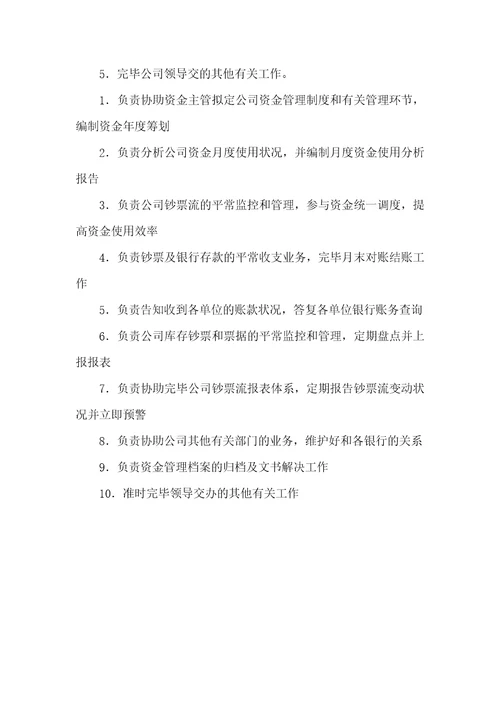 5．完毕公司领导交的其他有关工作。

1．负责协助资金主管拟定公司资金管理制度和有关管理环节，编制资金年度筹划

2．负责分析公司资金月度使用状况，并编制月度资金使用分析报告

3．负责公司钞票流的平常监控和管理，参与资金统一调度，提高资金使用效率

4．负责钞票及银行存款的平常收支业务，完毕月末对账结账工作

5．负责告知收到各单位的账款状况，答复各单位银行账务查询

6．负责公司库存钞票和票据的平常监控和管理，定期盘点并上报报表

7．负责协助完毕公司钞票流报表体系，定期报告钞票流变动状况并立即预警

8．负责协助公司其他有关部门的业务，维护好和各银行的关系

9．负责资金管理档案的归档及文书解决工作

10．准时完毕领导交办的其他有关工作